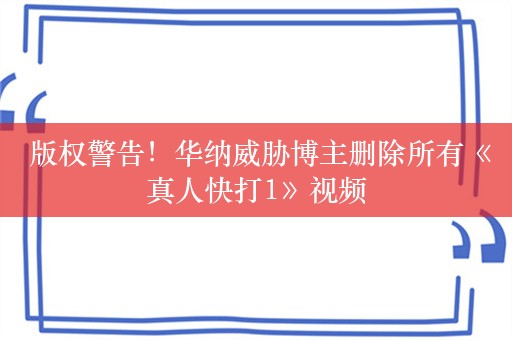 版权警告！华纳威胁博主删除所有《真人快打1》视频